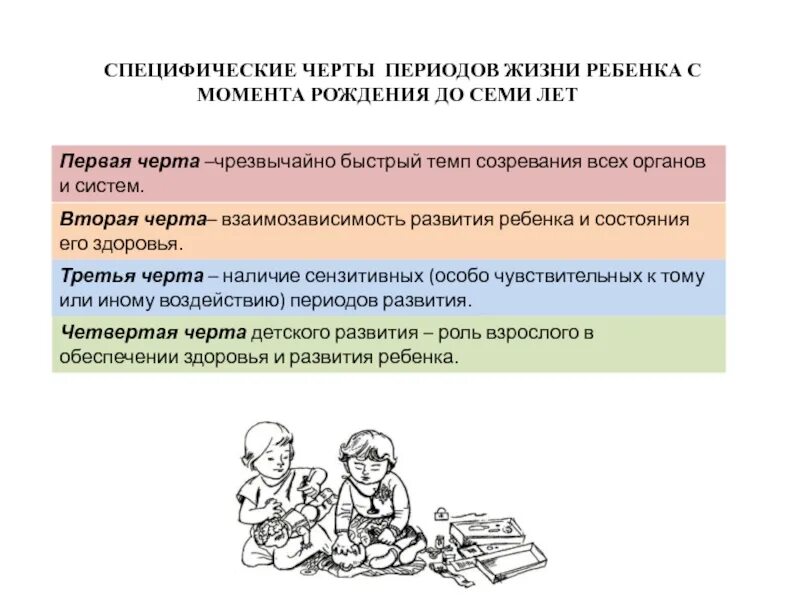 СПЕЦИФИЧЕСКИЕ ЧЕРТЫ ПЕРИОДОВ ЖИЗНИ РЕБЕНКА С МОМЕНТА РОЖДЕНИЯ ДО СЕМИ ЛЕТ

Первая черта –чрезвычайно быстрый темп созревания всех органов и систем.

Вторая черта– взаимозависимость развития ребенка и состояния его здоровья.

Третья черта – наличие сензитивных (особо чувствительных к тому или иному воздействию) периодов развития.

Четвертая черта детского развития – роль взрослого в обеспечении здоровья и развития ребенка.